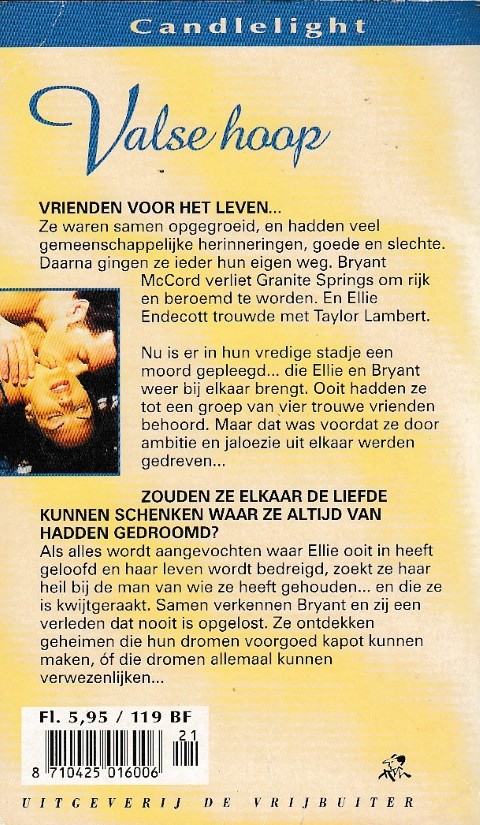 Candlelight

Valse hoop

VRIENDEN VOOR HET LEVEN...

Ze waren samen opgegroeid, en hadden veel gemeenschappelijke herinneringen, goede en slechte. Daarna gingen ze ieder hun eigen weg. Bryant McCord verliet Granite Springs om rijk en beroemd te worden. En Ellie Endecott trouwde met Taylor Lambert.

Nu is er in hun vredige stadje een moord gepleegd... die Ellie en Bryant weer bij elkaar brengt. Ooit hadden ze tot een groep van vier trouwe vrienden behoord. Maar dat was voordat ze door ambitie en jaloezie uit elkaar werden gedreven...

ZOUDEN ZE ELKAAR DE LIEFDE KUNNEN SCHENKEN WAAR ZE ALTIJD VAN HADDEN GEDROOMD?

Als alles wordt aangevochten waar Ellie ooit in heeft geloofd en haar leven wordt bedreigd, zoekt ze haar heil bij de man van wie ze heeft gehouden... en die ze is kwijtgeraakt. Samen verkennen Bryant en zij een verleden dat nooit is opgelost. Ze ontdekken geheimen die hun dromen voorgoed kapot kunnen maken, óf die dromen allemaal kunnen verwezenlijken...

Fl. 5,95 / 119 BF

21

8 710425 016006

UITGEVERIJ DE VRIJBUITER